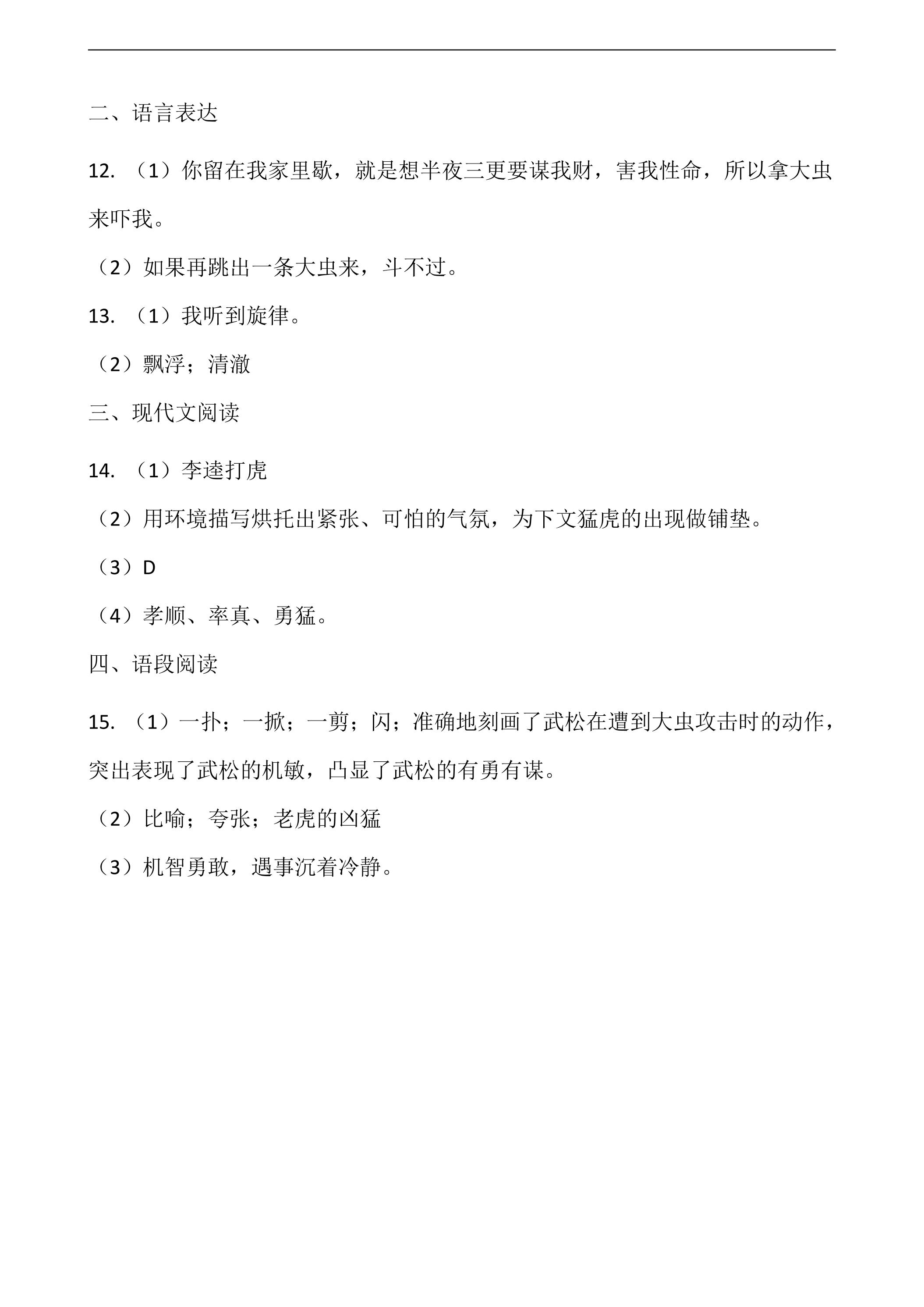 二、语言表达

12. （1）你留在我家里歇，就是想半夜三更要谋我财，害我性命，所以拿大虫来吓我。

（2）如果再跳出一条大虫来，斗不过。

13. （1）我听到旋律。

（2）飘浮；清澈

三、现代文阅读

14. （1）李逵打虎

（2）用环境描写烘托出紧张、可怕的气氛，为下文猛虎的出现做铺垫。

（3）D

（4）孝顺、率真、勇猛。

四、语段阅读

15. （1）一扑；一掀；一剪；闪；准确地刻画了武松在遭到大虫攻击时的动作，突出表现了武松的机敏，凸显了武松的有勇有谋。

（2）比喻；夸张；老虎的凶猛

（3）机智勇敢，遇事沉着冷静。